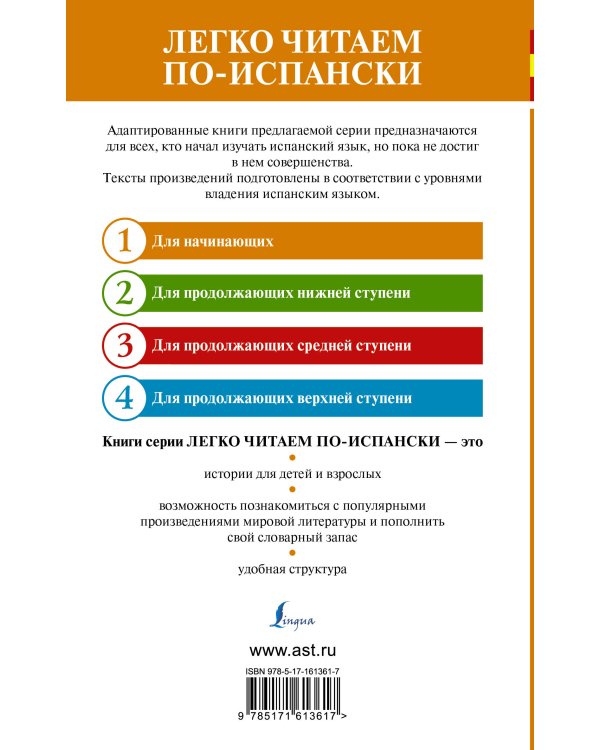 ЛЕГКО ЧИТАЕМ ПО-ИСПАНСКИ

Адаптированные книги предлагаемой серии предназначаются для всех, кто начал изучать испанский язык, но пока не достиг в нем совершенства.
Тексты произведений подготовлены в соответствии с уровнями владения испанским языком.

1 Для начинающих

2 Для продолжающих нижней ступени

3 Для продолжающих средней ступени

4 Для продолжающих верхней ступени

Книги серии ЛЕГКО ЧИТАЕМ ПО-ИСПАНСКИ — это

истории для детей и взрослых

возможность познакомиться с популярными произведениями мировой литературы и пополнить свой словарный запас

удобная структура

Lingua

www.ast.ru

ISBN 978-5-17-161361-7

9 785171 613617 >